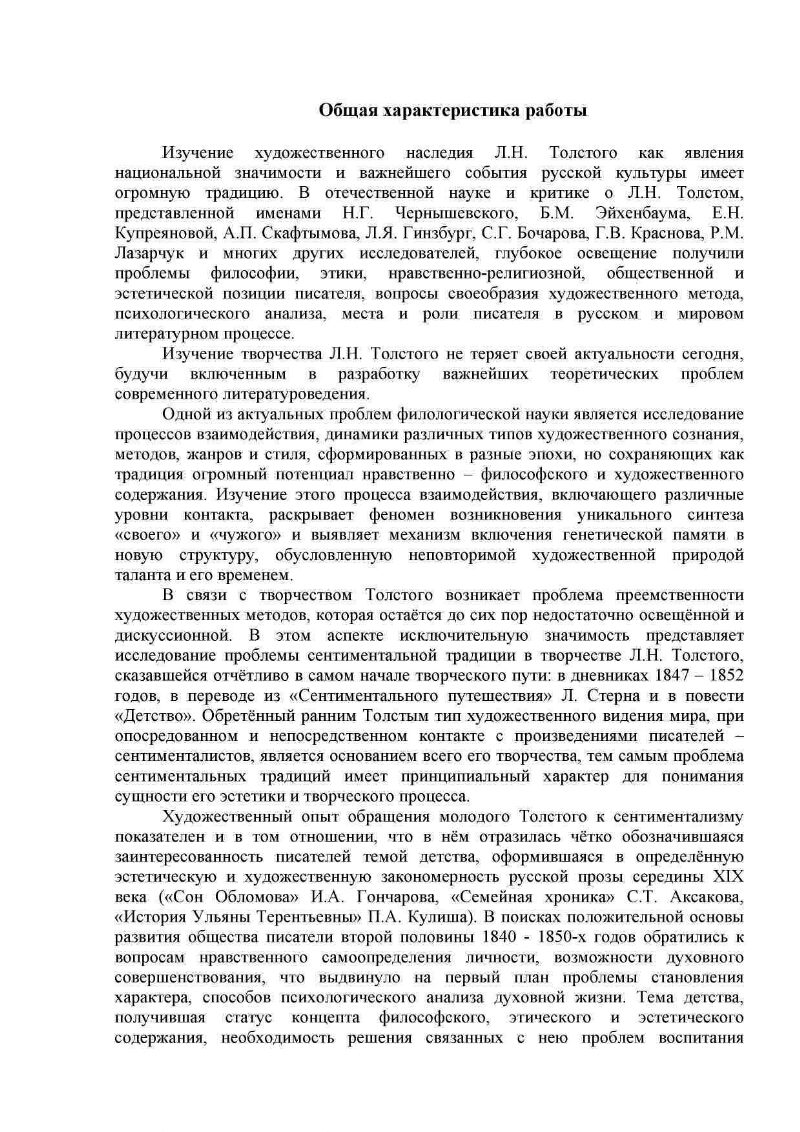 Общая характеристика работы

Изучение художественного наследия Л.Н. Толстого как явления национальной значимости и важнейшего события русской культуры имеет огромную традицию. В отечественной науке и критике о Л.Н. Толстом, представленной именами Н.Г. Чернышевского, Б.М. Эйхенбаума, Е.Н. Купреяновой, А.П. Скафтымова, Л.Я. Гинзбург, С.Г. Бочарова, Г.В. Краснова, Р.М. Лазарчук и многих других исследователей, глубокое освещение получили проблемы философии, этики, нравственно-религиозной, общественной и эстетической позиции писателя, вопросы своеобразия художественного метода, психологического анализа, места и роли писателя в русском и мировом литературном процессе.

Изучение творчества Л.Н. Толстого не теряет своей актуальности сегодня, будучи включенным в разработку важнейших теоретических проблем современного литературоведения.

Одной из актуальных проблем филологической науки является исследование процессов взаимодействия, динамики различных типов художественного сознания, методов, жанров и стиля, сформированных в разные эпохи, но сохраняющих как традиция огромный потенциал нравственно – философского и художественного содержания. Изучение этого процесса взаимодействия, включающего различные уровни контакта, раскрывает феномен возникновения уникального синтеза «своего» и «чужого» и выявляет механизм включения генетической памяти в новую структуру, обусловленную неповторимой художественной природой таланта и его временем.

В связи с творчеством Толстого возникает проблема преемственности художественных методов, которая остаётся до сих пор недостаточно освещённой и дискуссионной. В этом аспекте исключительную значимость представляет исследование проблемы сентиментальной традиции в творчестве Л.Н. Толстого, сказавшейся отчётливо в самом начале творческого пути: в дневниках 1847 – 1852 годов, в переводе из «Сентиментального путешествия» Л. Стерна и в повести «Детство». Обретённый ранним Толстым тип художественного видения мира, при опосредованном и непосредственном контакте с произведениями писателей – сентименталистов, является основанием всего его творчества, тем самым проблема сентиментальных традиций имеет принципиальный характер для понимания сущности его эстетики и творческого процесса.

Художественный опыт обращения молодого Толстого к сентиментализму показателен и в том отношении, что в нём отразилась чётко обозначившаяся заинтересованность писателей темой детства, оформившаяся в определённую эстетическую и художественную закономерность русской прозы середины XIX века («Сон Обломова» И.А. Гончарова, «Семейная хроника» С.Т. Аксакова, «История Ульяны Терентьевны» П.А. Кулиша). В поисках положительной основы развития общества писатели второй половины 1840 - 1850-х годов обратились к вопросам нравственного самоопределения личности, возможности духовного совершенствования, что выдвинуло на первый план проблемы становления характера, способов психологического анализа духовной жизни. Тема детства, получившая статус концепта философского, этического и эстетического содержания, необходимость решения связанных с нею проблем воспитания